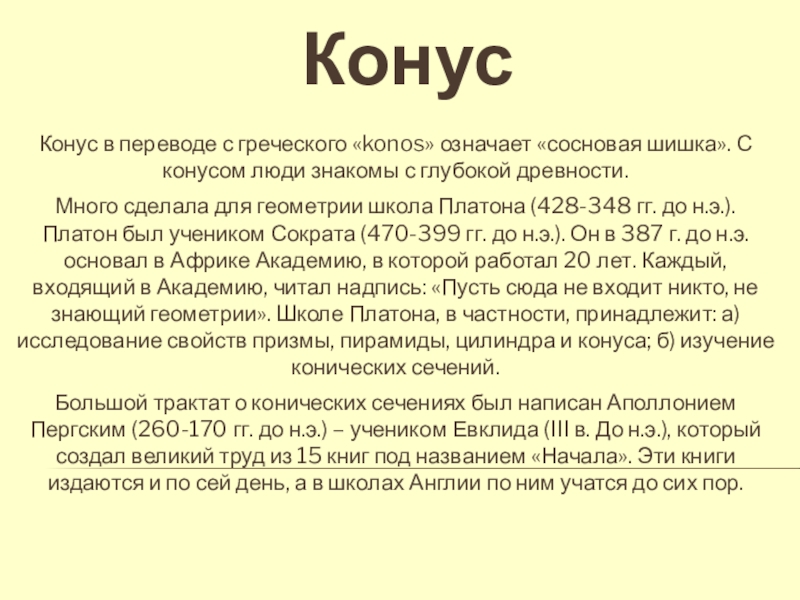 Конус

Конус в переводе с греческого «konos» означает «сосновая шишка». С конусом люди знакомы с глубокой древности.

Много сделала для геометрии школа Платона (428-348 гг. до н.э.). Платон был учеником Сократа (470-399 гг. до н.э.). Он в 387 г. до н.э. основал в Африке Академию, в которой работал 20 лет. Каждый, входящий в Академию, читал надпись: «Пусть сюда не входит никто, не знающий геометрии». Школе Платона, в частности, принадлежит: а) исследование свойств призмы, пирамиды, цилиндра и конуса; б) изучение конических сечений.

Большой трактат о конических сечениях был написан Аполлонием Пергским (260-170 гг. до н.э.) – учеником Евклида (III в. До н.э.), который создал великий труд из 15 книг под названием «Начала». Эти книги издаются и по сей день, а в школах Англии по ним учатся до сих пор.